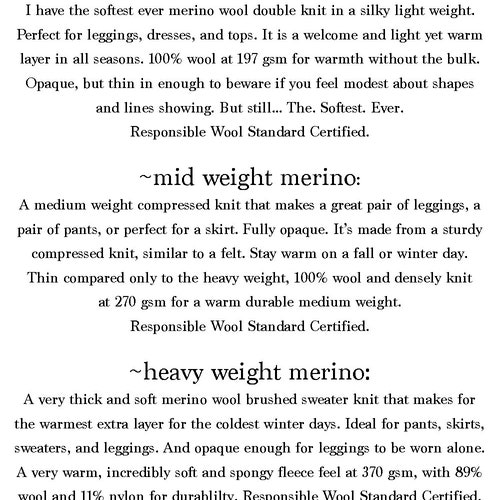 I have the softest ever merino wool double knit in a silky light weight. Perfect for leggings, dresses, and tops. It is a welcome and light yet warm layer in all seasons. 100% wool at 197 gsm for warmth without the bulk. Opaque, but thin in enough to beware if you feel modest about shapes and lines showing. But still... The. Softest. Ever. Responsible Wool Standard Certified.

~mid weight merino:

A medium weight compressed knit that makes a great pair of leggings, a pair of pants, or perfect for a skirt. Fully opaque. It's made from a sturdy compressed knit, similar to a felt. Stay warm on a fall or winter day. Thin compared only to the heavy weight, 100% wool and densely knit at 270 gsm for a warm durable medium weight. Responsible Wool Standard Certified.

~heavy weight merino:

A very thick and soft merino wool brushed sweater knit that makes for the warmest extra layer for the coldest winter days. Ideal for pants, skirts, sweaters, and leggings. And opaque enough for leggings to be worn alone. A very warm, incredibly soft and spongy fleece feel at 370 gsm, with 89% wool and 11% nylon for durablilty. Responsible Wool Standard Certified.